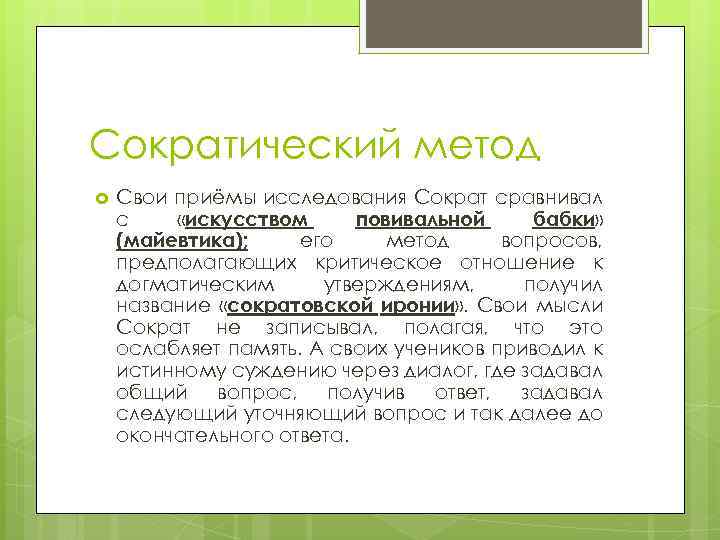 Сократический метод

Свои приёмы исследования Сократ сравнивал с «искусством повивальной бабки» (майевтика); его метод вопросов, предполагающих критическое отношение к догматическим утверждениям, получил название «сократовской иронии». Свои мысли Сократ не записывал, полагая, что это ослабляет память. А своих учеников приводил к истинному суждению через диалог, где задавал общий вопрос, получив ответ, задавал следующий уточняющий вопрос и так далее до окончательного ответа.